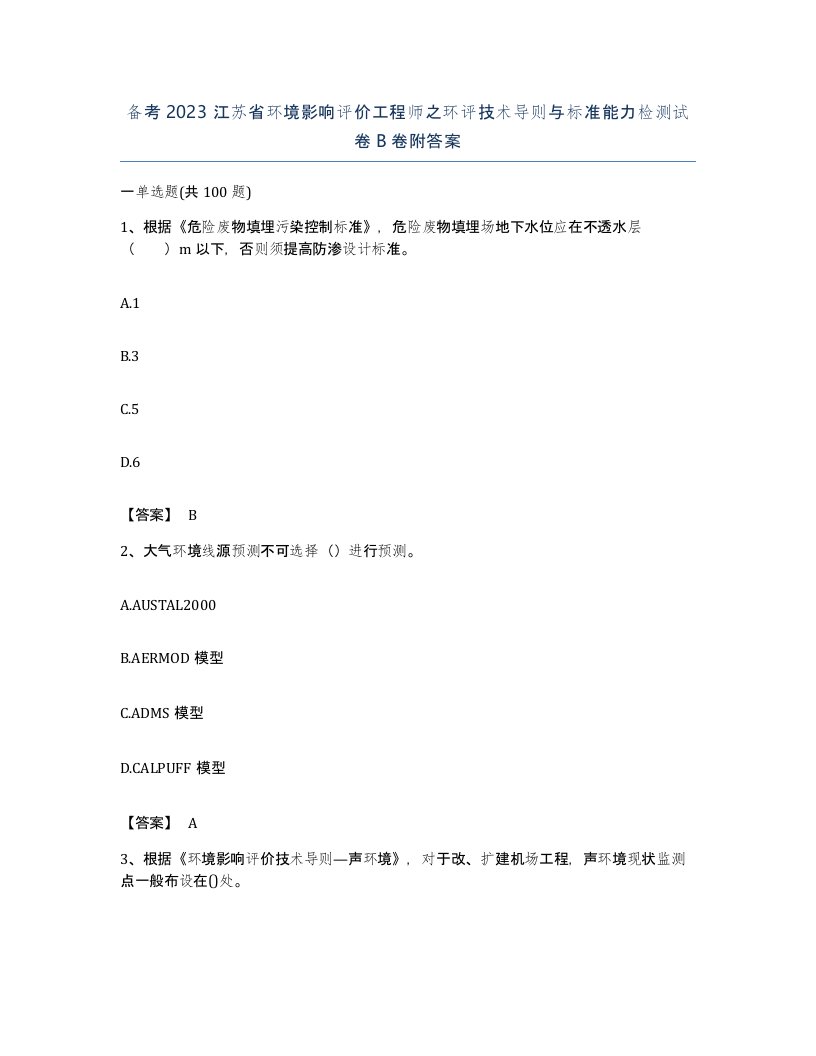 备考2023江苏省环境影响评价工程师之环评技术导则与标准能力检测试卷B卷附答案

一单选题(共100题)

1、根据《危险废物填埋污染控制标准》，危险废物填埋场地下水位应在不透水层（　　）m以下，否则须提高防渗设计标准。

A.1

B.3

C.5

D.6

【答案】 B

2、大气环境线源预测不可选择（）进行预测。

A.AUSTAL2000

B.AERMOD模型

C.ADMS模型

D.CALPUFF模型

【答案】 A

3、根据《环境影响评价技术导则—声环境》，对于改、扩建机场工程，声环境现状监测点一般布设在()处。